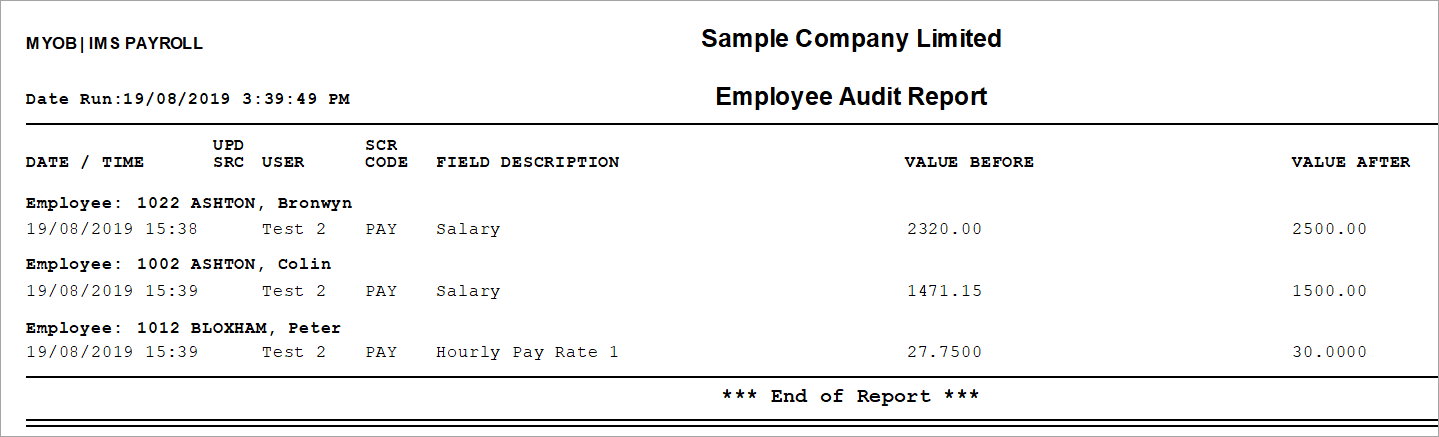 MYOB | IMS PAYROLL

Sample Company Limited

Date Run:19/08/2019 3:39:49 PM

Employee Audit Report

| DATE / TIME | UPD SRC | USER | SCR CODE | FIELD DESCRIPTION | VALUE BEFORE | VALUE AFTER |
|---|---|---|---|---|---|---|
| Employee: 1022 ASHTON, Bronwyn | | | | | | |
| 19/08/2019 15:38 | | Test 2 | PAY | Salary | 2320.00 | 2500.00 |
| Employee: 1002 ASHTON, Colin | | | | | | |
| 19/08/2019 15:39 | | Test 2 | PAY | Salary | 1471.15 | 1500.00 |
| Employee: 1012 BLOXHAM, Peter | | | | | | |
| 19/08/2019 15:39 | | Test 2 | PAY | Hourly Pay Rate 1 | 27.7500 | 30.0000 |

*** End of Report ***